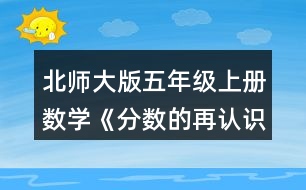 北师大版五年级上册数学《分数的再认识